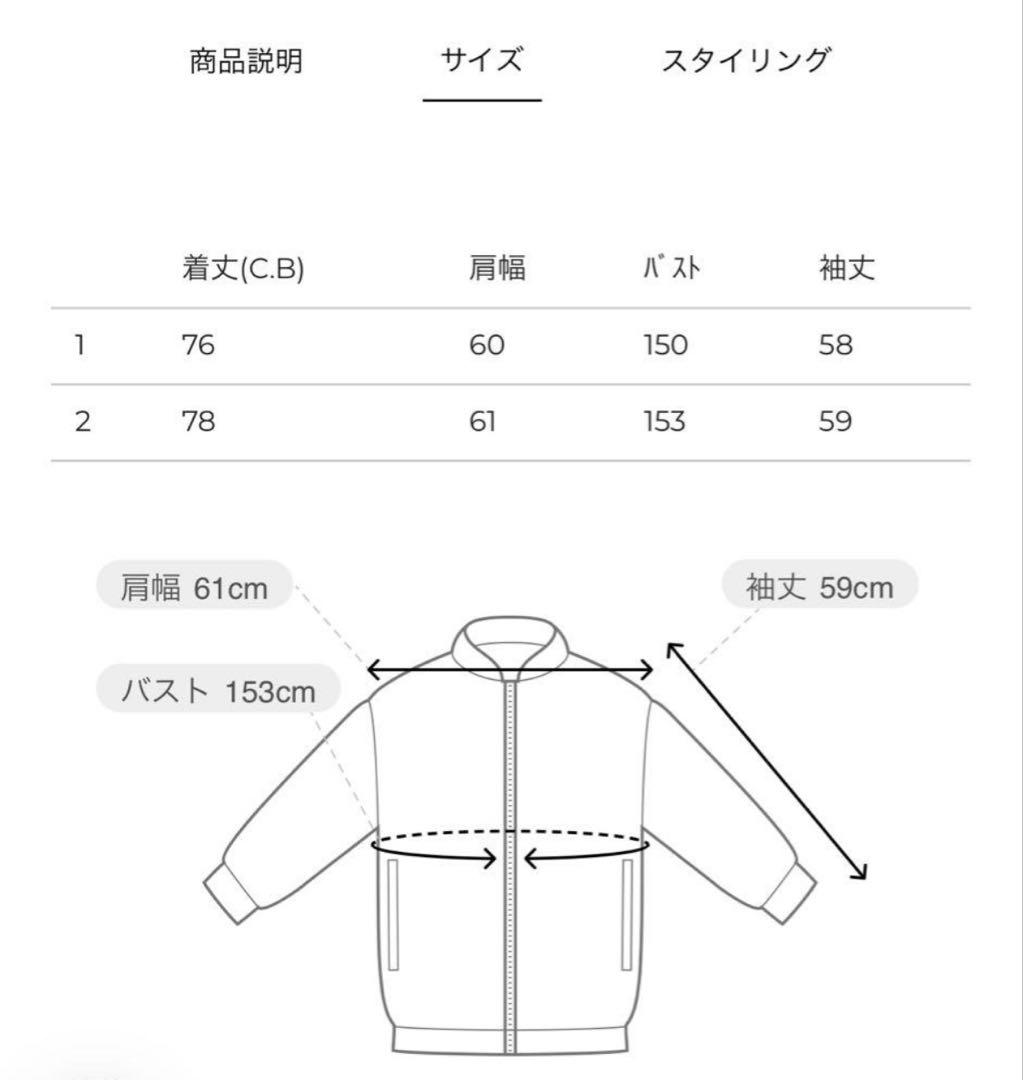 商品説明　サイズ　スタイリング

|  | 着丈(C.B) | 肩幅 | ﾊﾞｽﾄ | 袖丈 |
|---|---|---|---|---|
| 1 | 76 | 60 | 150 | 58 |
| 2 | 78 | 61 | 153 | 59 |

肩幅 61cm

袖丈 59cm

バスト 153cm